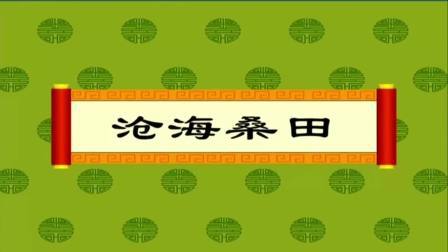 沧海桑田